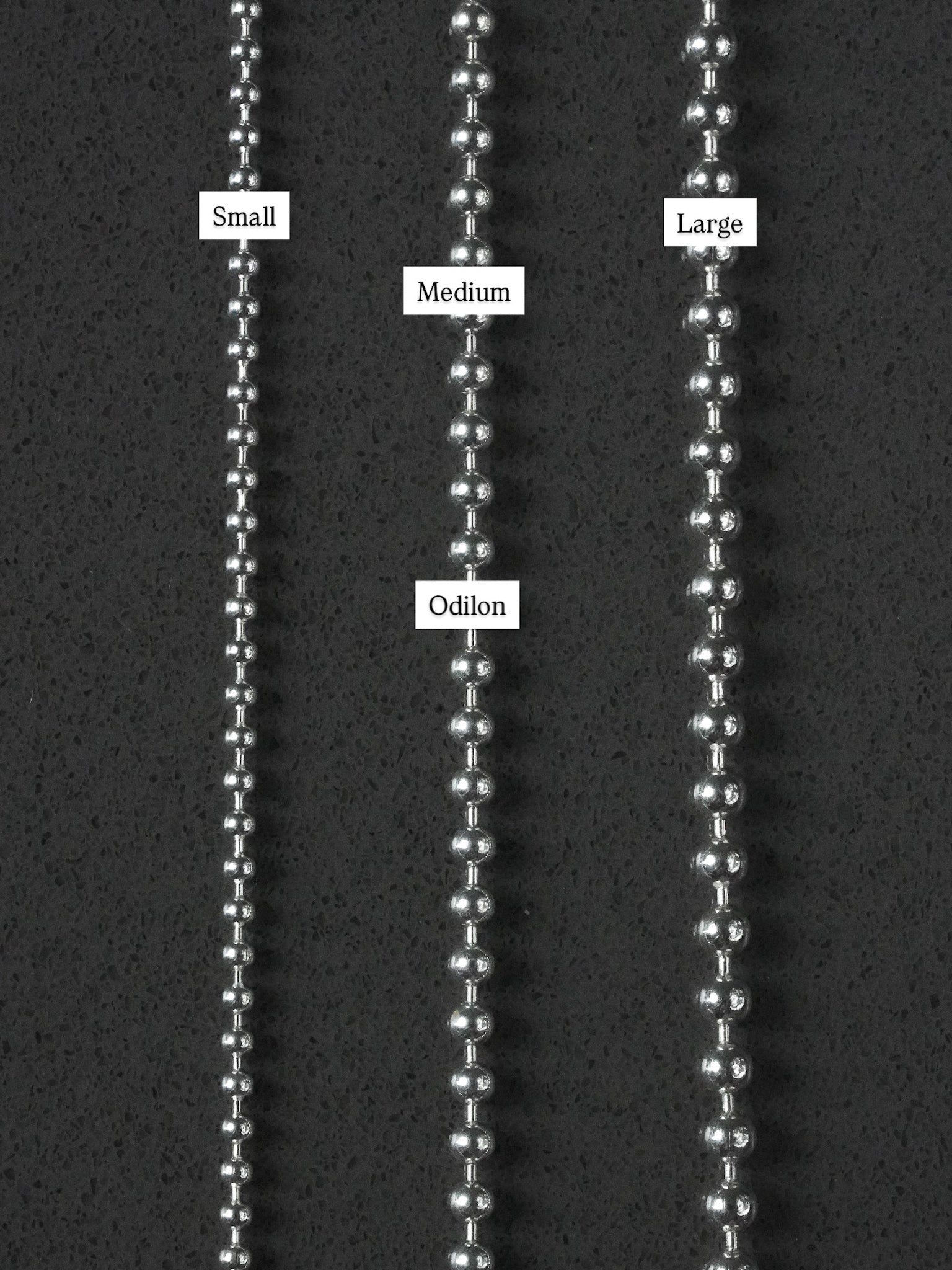 Small

Medium

Odilon

Large